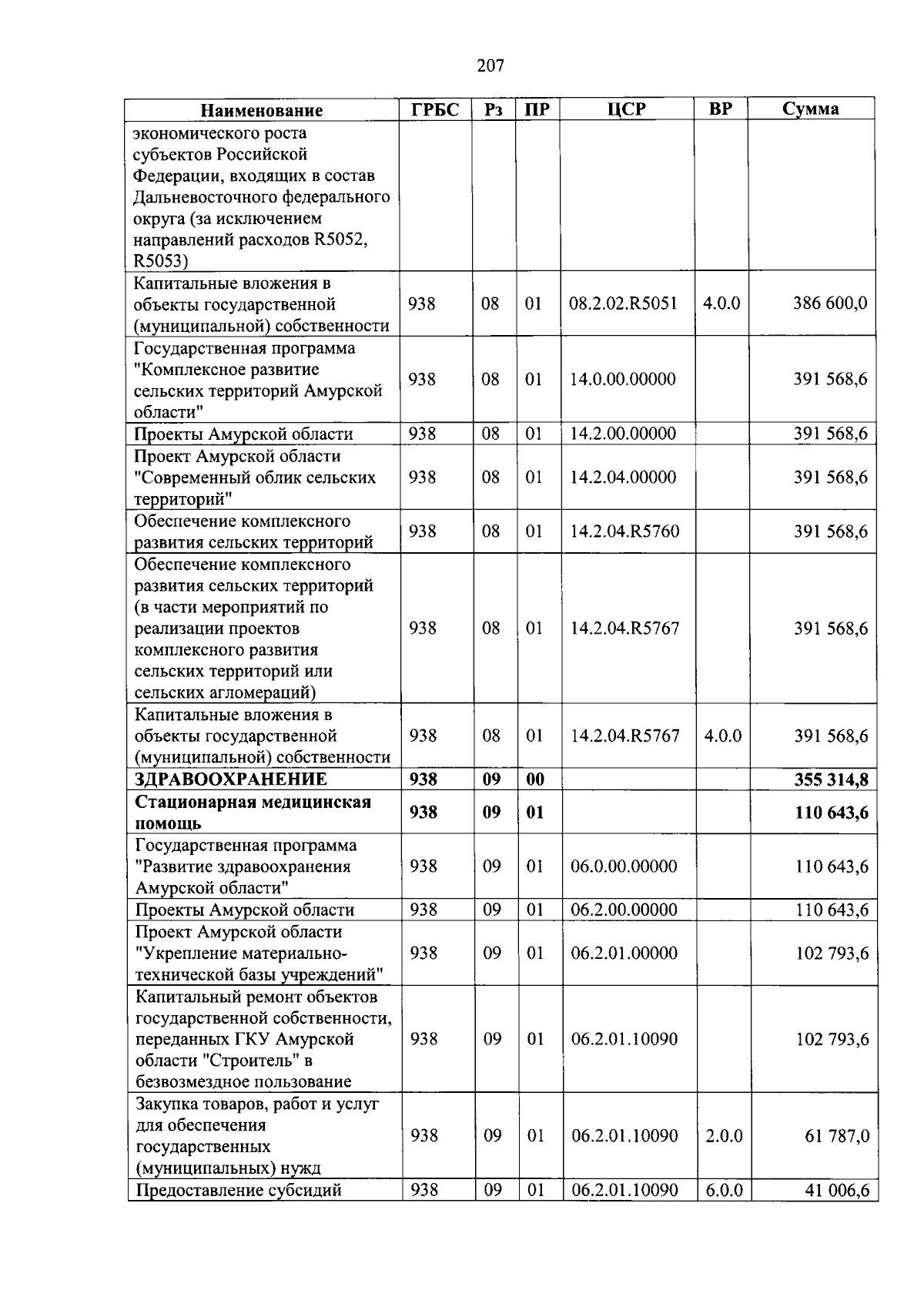 207

| Наименование | ГРБС | Рз | ПР | ЦСР | ВР | Сумма |
|---|---|---|---|---|---|---|
| экономического роста субъектов Российской Федерации, входящих в состав Дальневосточного федерального округа (за исключением направлений расходов R5052, R5053) | | | | | | |
| Капитальные вложения в объекты государственной (муниципальной) собственности | 938 | 08 | 01 | 08.2.02.R5051 | 4.0.0 | 386 600,0 |
| Государственная программа "Комплексное развитие сельских территорий Амурской области" | 938 | 08 | 01 | 14.0.00.00000 | | 391 568,6 |
| Проекты Амурской области | 938 | 08 | 01 | 14.2.00.00000 | | 391 568,6 |
| Проект Амурской области "Современный облик сельских территорий" | 938 | 08 | 01 | 14.2.04.00000 | | 391 568,6 |
| Обеспечение комплексного развития сельских территорий | 938 | 08 | 01 | 14.2.04.R5760 | | 391 568,6 |
| Обеспечение комплексного развития сельских территорий (в части мероприятий по реализации проектов комплексного развития сельских территорий или сельских агломераций) | 938 | 08 | 01 | 14.2.04.R5767 | | 391 568,6 |
| Капитальные вложения в объекты государственной (муниципальной) собственности | 938 | 08 | 01 | 14.2.04.R5767 | 4.0.0 | 391 568,6 |
| ЗДРАВООХРАНЕНИЕ | 938 | 09 | 00 | | | 355 314,8 |
| Стационарная медицинская помощь | 938 | 09 | 01 | | | 110 643,6 |
| Государственная программа "Развитие здравоохранения Амурской области" | 938 | 09 | 01 | 06.0.00.00000 | | 110 643,6 |
| Проекты Амурской области | 938 | 09 | 01 | 06.2.00.00000 | | 110 643,6 |
| Проект Амурской области "Укрепление материально-технической базы учреждений" | 938 | 09 | 01 | 06.2.01.00000 | | 102 793,6 |
| Капитальный ремонт объектов государственной собственности, переданных ГКУ Амурской области "Строитель" в безвозмездное пользование | 938 | 09 | 01 | 06.2.01.10090 | | 102 793,6 |
| Закупка товаров, работ и услуг для обеспечения государственных (муниципальных) нужд | 938 | 09 | 01 | 06.2.01.10090 | 2.0.0 | 61 787,0 |
| Предоставление субсидий | 938 | 09 | 01 | 06.2.01.10090 | 6.0.0 | 41 006,6 |